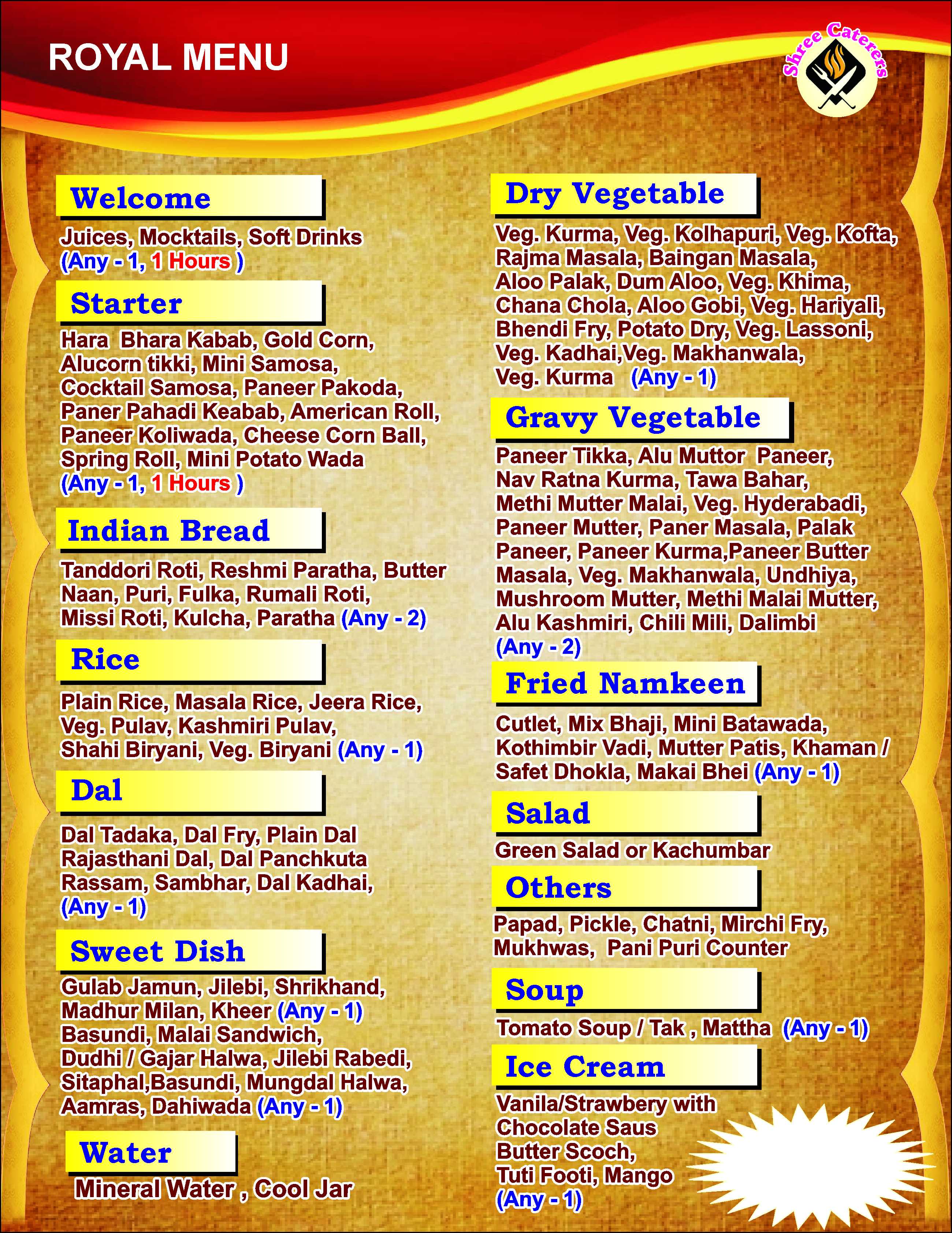 ROYAL MENU

Shree Caterers

Welcome

Juices, Mocktails, Soft Drinks (Any - 1, 1 Hours )

Starter

Hara Bhara Kabab, Gold Corn, Alucorn tikki, Mini Samosa, Cocktail Samosa, Paneer Pakoda, Paner Pahadi Keabab, American Roll, Paneer Koliwada, Cheese Corn Ball, Spring Roll, Mini Potato Wada (Any - 1, 1 Hours )

Indian Bread

Tanddori Roti, Reshmi Paratha, Butter Naan, Puri, Fulka, Rumali Roti, Missi Roti, Kulcha, Paratha (Any - 2)

Rice

Plain Rice, Masala Rice, Jeera Rice, Veg. Pulav, Kashmiri Pulav, Shahi Biryani, Veg. Biryani (Any - 1)

Dal

Dal Tadaka, Dal Fry, Plain Dal Rajasthani Dal, Dal Panchkuta Rassam, Sambhar, Dal Kadhai, (Any - 1)

Sweet Dish

Gulab Jamun, Jilebi, Shrikhand, Madhur Milan, Kheer (Any - 1) Basundi, Malai Sandwich, Dudhi / Gajar Halwa, Jilebi Rabedi, Sitaphal,Basundi, Mungdal Halwa, Aamras, Dahiwada (Any - 1)

Water

Mineral Water , Cool Jar

Dry Vegetable

Veg. Kurma, Veg. Kolhapuri, Veg. Kofta, Rajma Masala, Baingan Masala, Aloo Palak, Dum Aloo, Veg. Khima, Chana Chola, Aloo Gobi, Veg. Hariyali, Bhendi Fry, Potato Dry, Veg. Lassoni, Veg. Kadhai,Veg. Makhanwala, Veg. Kurma (Any - 1)

Gravy Vegetable

Paneer Tikka, Alu Muttor Paneer, Nav Ratna Kurma, Tawa Bahar, Methi Mutter Malai, Veg. Hyderabadi, Paneer Mutter, Paner Masala, Palak Paneer, Paneer Kurma,Paneer Butter Masala, Veg. Makhanwala, Undhiya, Mushroom Mutter, Methi Malai Mutter, Alu Kashmiri, Chili Mili, Dalimbi (Any - 2)

Fried Namkeen

Cutlet, Mix Bhaji, Mini Batawada, Kothimbir Vadi, Mutter Patis, Khaman / Safet Dhokla, Makai Bhei (Any - 1)

Salad

Green Salad or Kachumbar

Others

Papad, Pickle, Chatni, Mirchi Fry, Mukhwas, Pani Puri Counter

Soup

Tomato Soup / Tak , Mattha (Any - 1)

Ice Cream

Vanila/Strawbery with Chocolate Saus Butter Scoch, Tuti Footi, Mango (Any - 1)